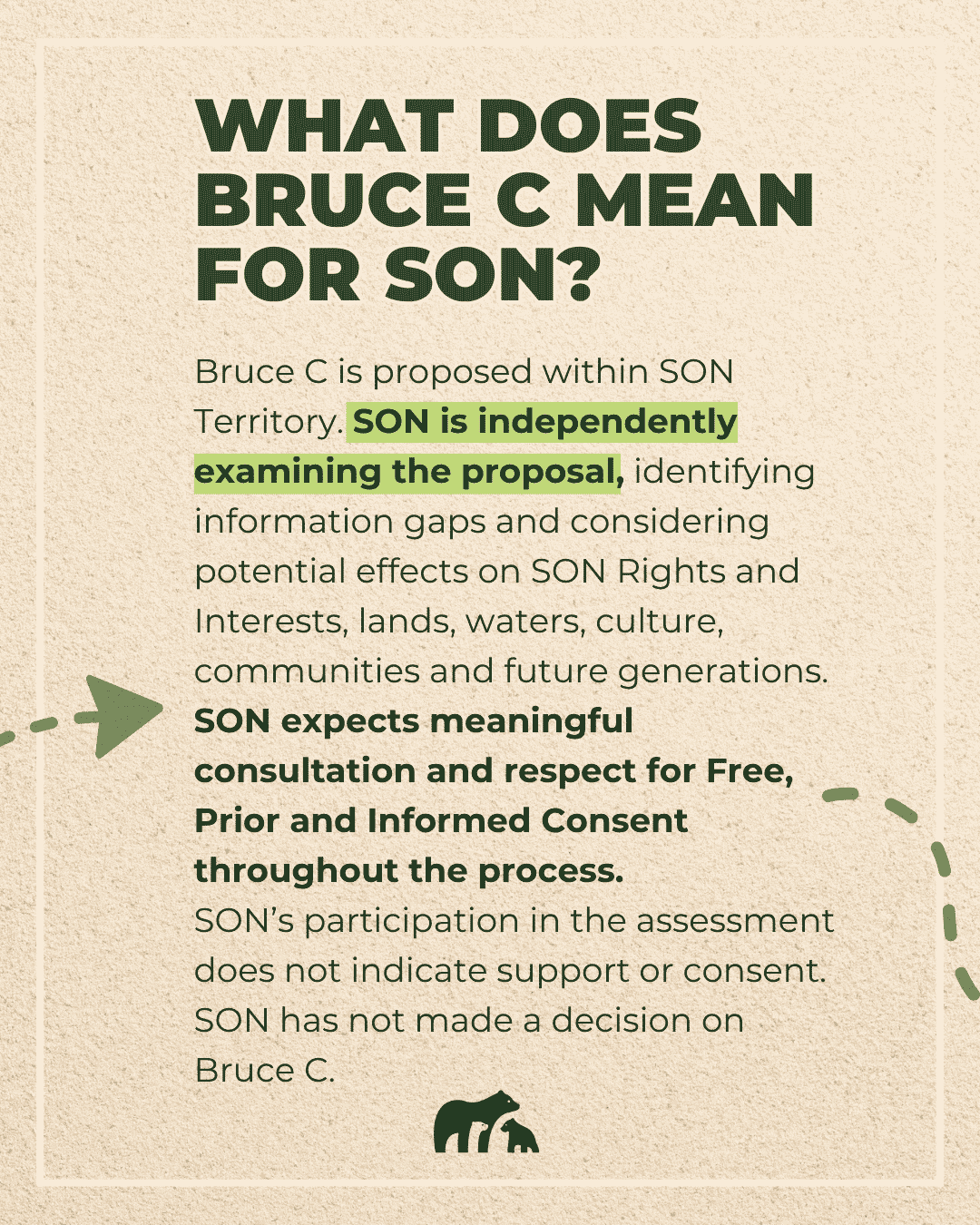 WHAT DOES BRUCE C MEAN FOR SON?

Bruce C is proposed within SON Territory. SON is independently examining the proposal, identifying information gaps and considering potential effects on SON Rights and Interests, lands, waters, culture, communities and future generations. SON expects meaningful consultation and respect for Free, Prior and Informed Consent throughout the process.
SON's participation in the assessment does not indicate support or consent. SON has not made a decision on Bruce C.